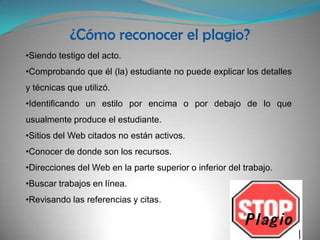 ¿Cómo reconocer el plagio?

•Siendo testigo del acto.

•Comprobando que él (la) estudiante no puede explicar los detalles y técnicas que utilizó.

•Identificando un estilo por encima o por debajo de lo que usualmente produce el estudiante.

•Sitios del Web citados no están activos.

•Conocer de donde son los recursos.

•Direcciones del Web en la parte superior o inferior del trabajo.

•Buscar trabajos en línea.

•Revisando las referencias y citas.

STOP
Plagio